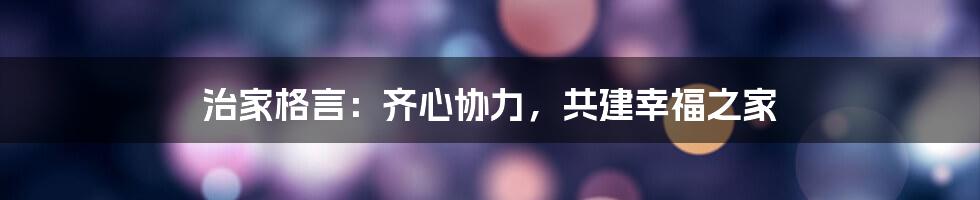 治家格言：齐心协力，共建幸福之家